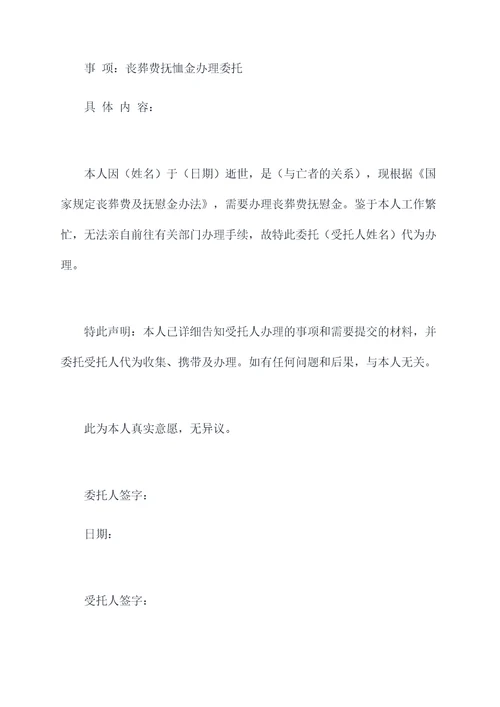 事 项：丧葬费抚恤金办理委托

具 体 内 容：

本人因（姓名）于（日期）逝世，是（与亡者的关系），现根据《国家规定丧葬费及抚慰金办法》，需要办理丧葬费抚慰金。鉴于本人工作繁忙，无法亲自前往有关部门办理手续，故特此委托（受托人姓名）代为办理。

特此声明：本人已详细告知受托人办理的事项和需要提交的材料，并委托受托人代为收集、携带及办理。如有任何问题和后果，与本人无关。

此为本人真实意愿，无异议。

委托人签字：

日期：

受托人签字：